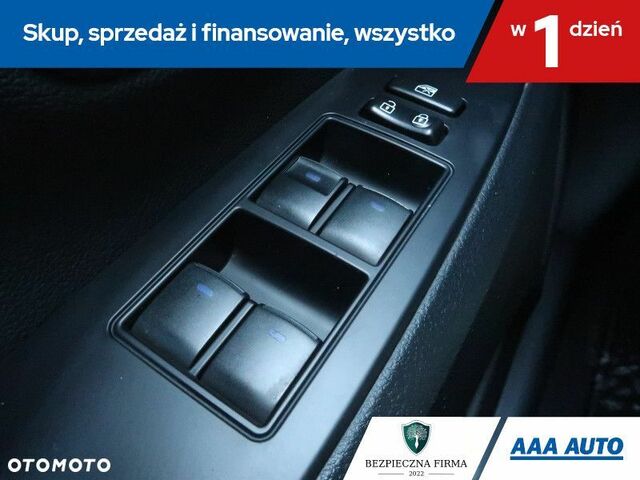 Skup, sprzedaż i finansowanie, wszystko w 1 dzień

OTOMOTO

BEZPIECZNA FIRMA
2022

AAA AUTO